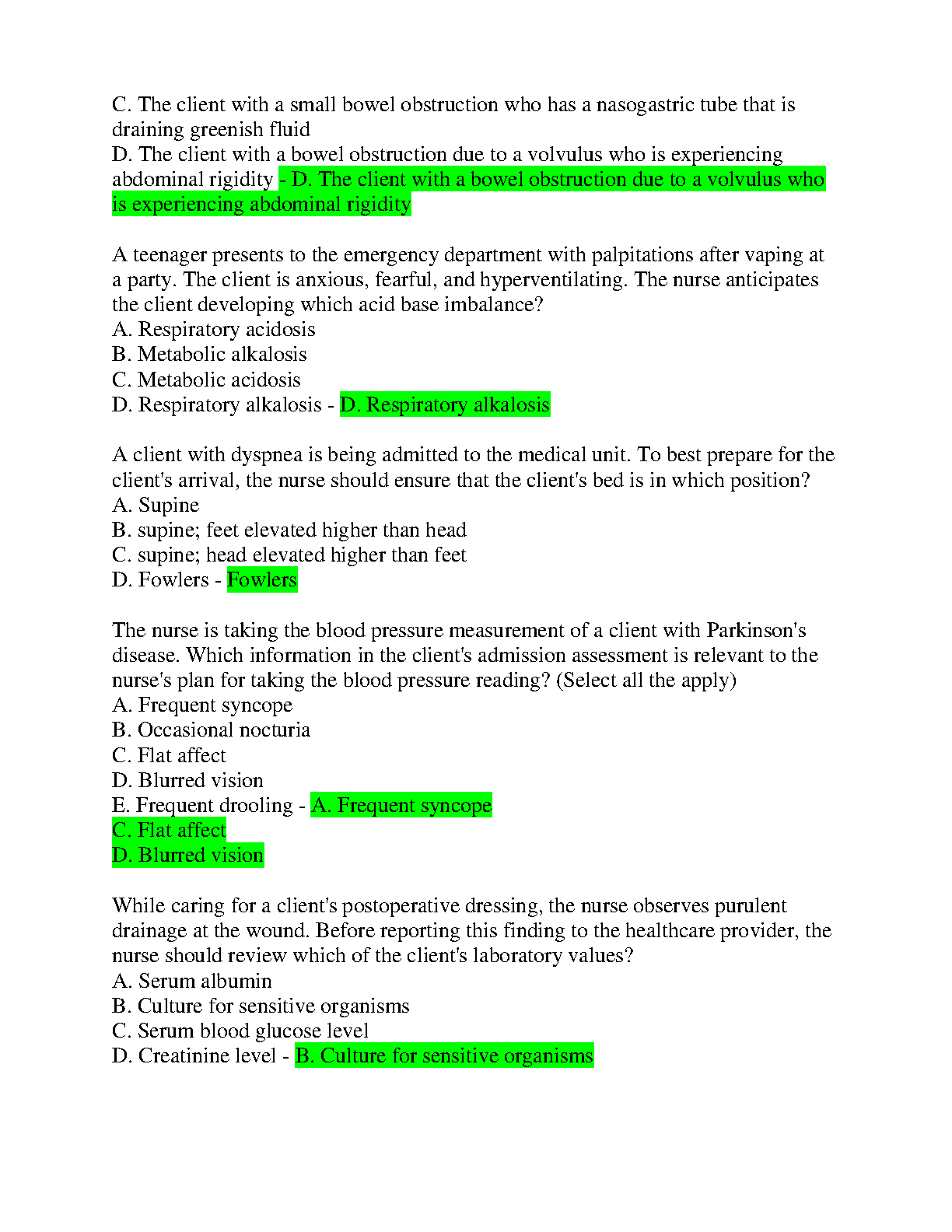 C. The client with a small bowel obstruction who has a nasogastric tube that is draining greenish fluid
D. The client with a bowel obstruction due to a volvulus who is experiencing abdominal rigidity - D. The client with a bowel obstruction due to a volvulus who is experiencing abdominal rigidity

A teenager presents to the emergency department with palpitations after vaping at a party. The client is anxious, fearful, and hyperventilating. The nurse anticipates the client developing which acid base imbalance?
A. Respiratory acidosis
B. Metabolic alkalosis
C. Metabolic acidosis
D. Respiratory alkalosis - D. Respiratory alkalosis

A client with dyspnea is being admitted to the medical unit. To best prepare for the client's arrival, the nurse should ensure that the client's bed is in which position?
A. Supine
B. supine; feet elevated higher than head
C. supine; head elevated higher than feet
D. Fowlers - Fowlers

The nurse is taking the blood pressure measurement of a client with Parkinson's disease. Which information in the client's admission assessment is relevant to the nurse's plan for taking the blood pressure reading? (Select all the apply)
A. Frequent syncope
B. Occasional nocturia
C. Flat affect
D. Blurred vision
E. Frequent drooling - A. Frequent syncope
C. Flat affect
D. Blurred vision

While caring for a client's postoperative dressing, the nurse observes purulent drainage at the wound. Before reporting this finding to the healthcare provider, the nurse should review which of the client's laboratory values?
A. Serum albumin
B. Culture for sensitive organisms
C. Serum blood glucose level
D. Creatinine level - B. Culture for sensitive organisms